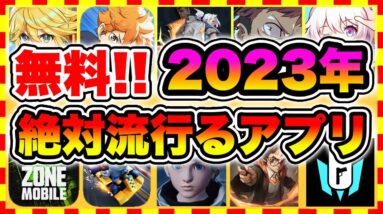 無料!! 2023年
絶対流行るアプリ

ZONE
MOBILE